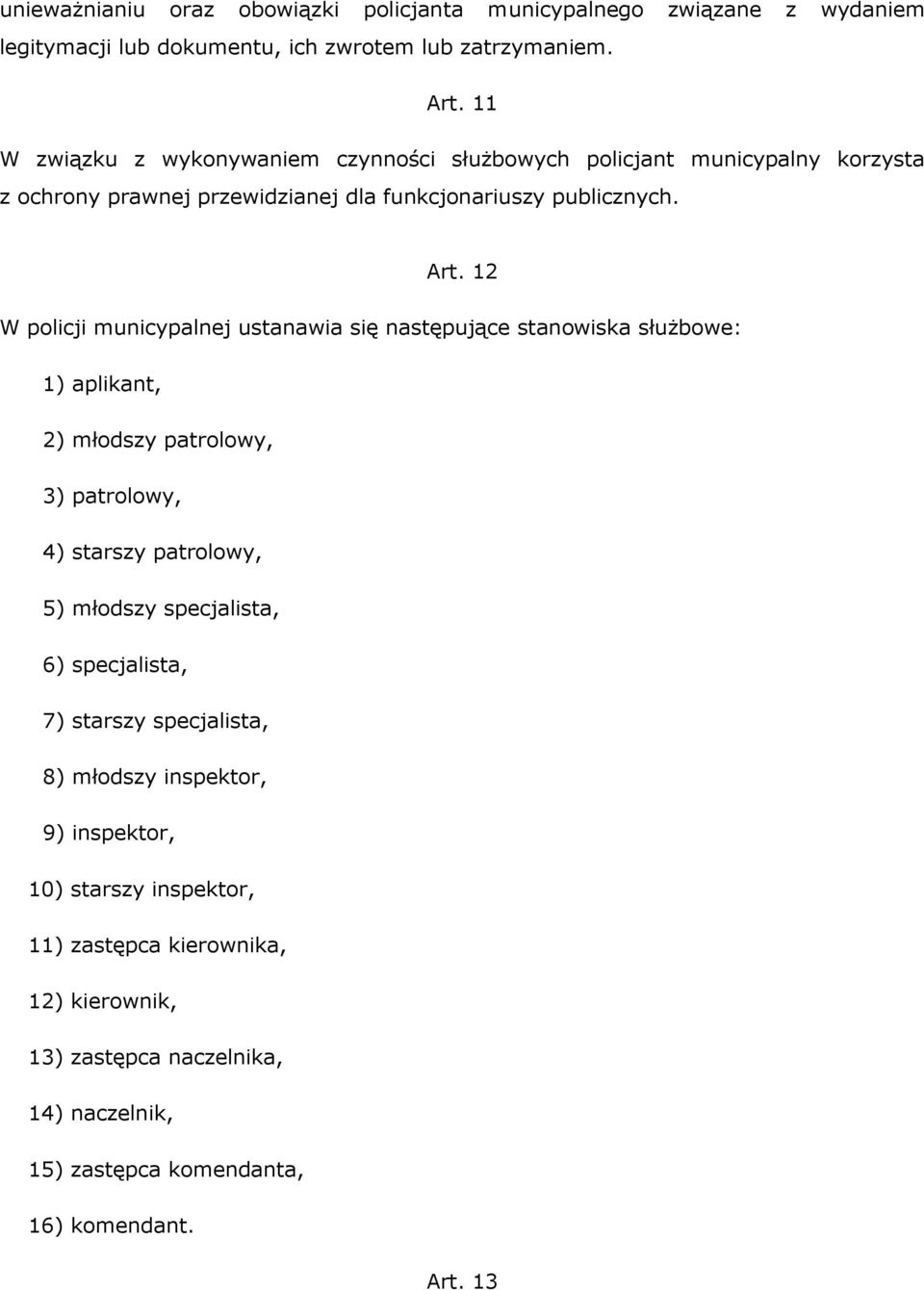 unieważnianiu oraz obowiązki policjanta municypalnego związane z wydaniem legitymacji lub dokumentu, ich zwrotem lub zatrzymaniem.

Art. 11

W związku z wykonywaniem czynności służbowych policjant municypalny korzysta z ochrony prawnej przewidzianej dla funkcjonariuszy publicznych.

Art. 12

W policji municypalnej ustanawia się następujące stanowiska służbowe:

1) aplikant,

2) młodszy patrolowy,

3) patrolowy,

4) starszy patrolowy,

5) młodszy specjalista,

6) specjalista,

7) starszy specjalista,

8) młodszy inspektor,

9) inspektor,

10) starszy inspektor,

11) zastępca kierownika,

12) kierownik,

13) zastępca naczelnika,

14) naczelnik,

15) zastępca komendanta,

16) komendant.

Art. 13